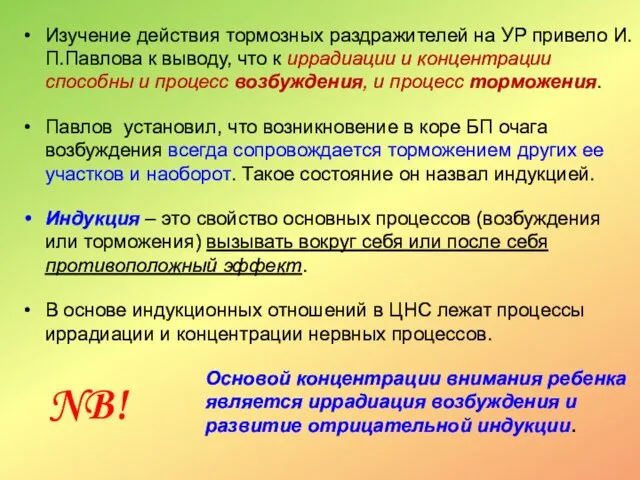 • Изучение действия тормозных раздражителей на УР привело И. П.Павлова к выводу, что к иррадиации и концентрации способны и процесс возбуждения, и процесс торможения.

• Павлов установил, что возникновение в коре БП очага возбуждения всегда сопровождается торможением других ее участков и наоборот. Такое состояние он назвал индукцией.

• Индукция – это свойство основных процессов (возбуждения или торможения) вызывать вокруг себя или после себя противоположный эффект.

• В основе индукционных отношений в ЦНС лежат процессы иррадиации и концентрации нервных процессов.

NB!

Основой концентрации внимания ребенка является иррадиация возбуждения и развитие отрицательной индукции.